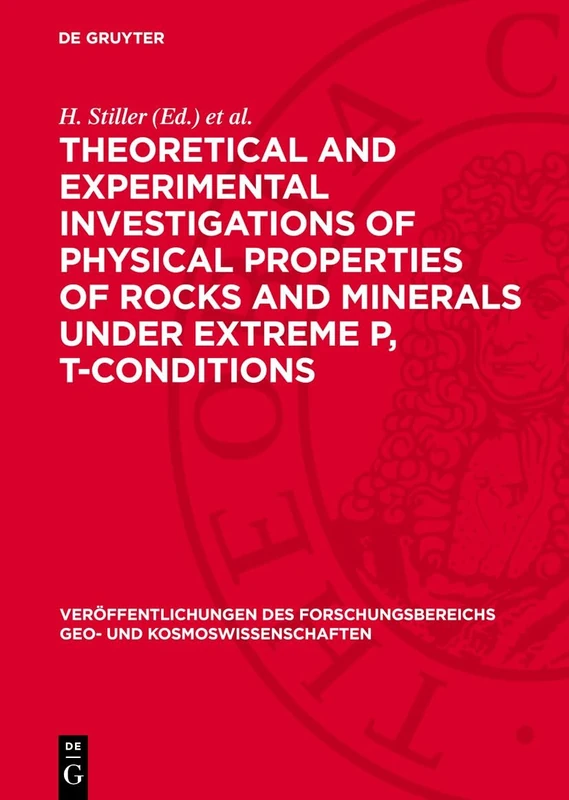 DE GRUYTER

H. Stiller (Ed.) et al.

THEORETICAL AND EXPERIMENTAL INVESTIGATIONS OF PHYSICAL PROPERTIES OF ROCKS AND MINERALS UNDER EXTREME P, T-CONDITIONS

VERÖFFENTLICHUNGEN DES FORSCHUNGSBEREICHS GEO- UND KOSMOSWISSENSCHAFTEN

DE
G